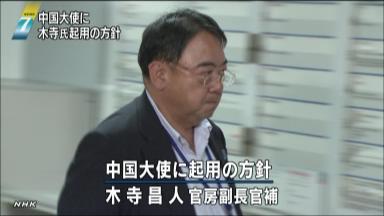 7
中国大使に
木寺氏起用の方針

中国大使に起用の方針
木寺昌人 官房副長官補

NHK